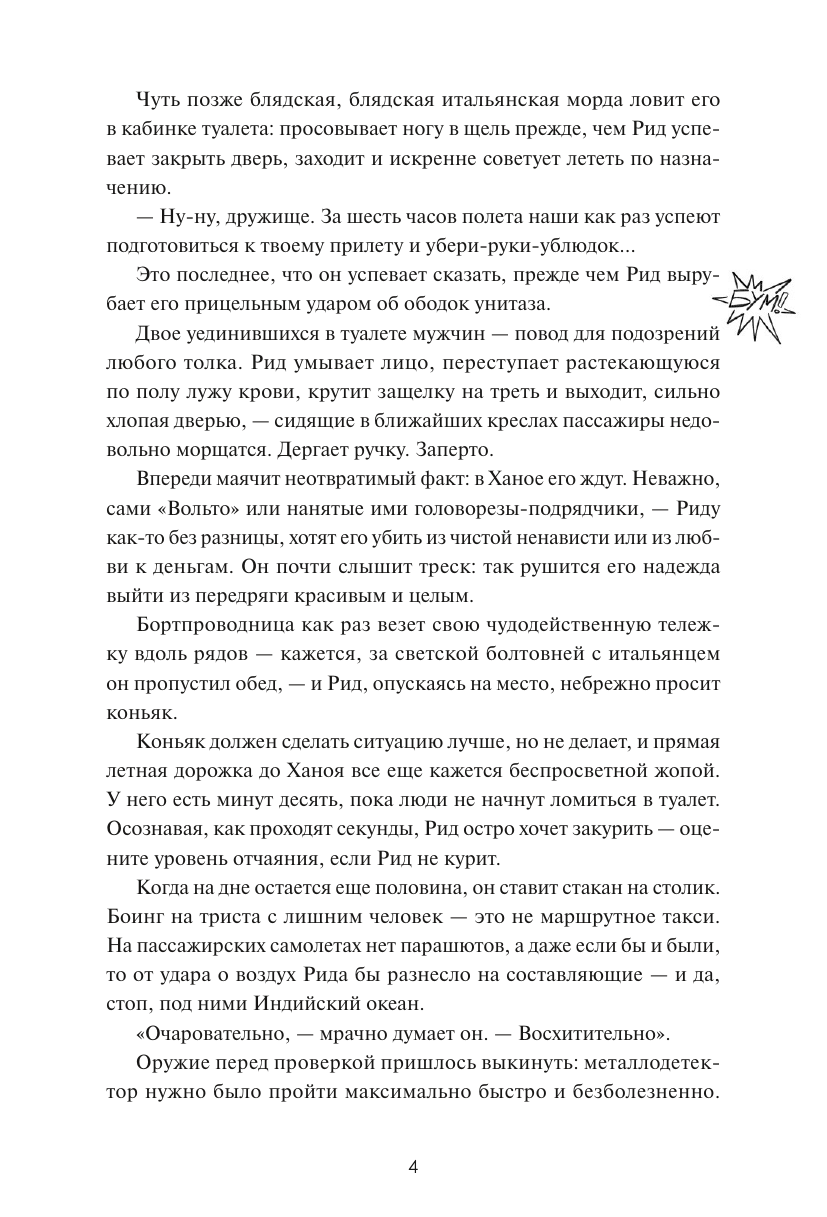 Чуть позже блядская, блядская итальянская морда ловит его в кабинке туалета: просовывает ногу в щель прежде, чем Рид успевает закрыть дверь, заходит и искренне советует лететь по назначению.

— Ну-ну, дружище. За шесть часов полета наши как раз успеют подготовиться к твоему прилету и убери-руки-ублюдок...

Это последнее, что он успевает сказать, прежде чем Рид вырубает его прицельным ударом об ободок унитаза.

БУМ!

Двое уединившихся в туалете мужчин — повод для подозрений любого толка. Рид умывает лицо, переступает растекающуюся по полу лужу крови, крутит защелку на треть и выходит, сильно хлопая дверью, — сидящие в ближайших креслах пассажиры недовольно морщатся. Дергает ручку. Заперто.

Впереди маячит неотвратимый факт: в Ханое его ждут. Неважно, сами «Вольто» или нанятые ими головорезы-подрядчики, — Риду как-то без разницы, хотят его убить из чистой ненависти или из любви к деньгам. Он почти слышит треск: так рушится его надежда выйти из передряги красивым и целым.

Бортпроводница как раз везет свою чудодейственную тележку вдоль рядов — кажется, за светской болтовней с итальянцем он пропустил обед, — и Рид, опускаясь на место, небрежно просит коньяк.

Коньяк должен сделать ситуацию лучше, но не делает, и прямая летная дорожка до Ханоя все еще кажется беспросветной жопой. У него есть минут десять, пока люди не начнут ломиться в туалет. Осознавая, как проходят секунды, Рид остро хочет закурить — оцените уровень отчаяния, если Рид не курит.

Когда на дне остается еще половина, он ставит стакан на столик. Боинг на триста с лишним человек — это не маршрутное такси. На пассажирских самолетах нет парашютов, а даже если бы и были, то от удара о воздух Рида бы разнесло на составляющие — и да, стоп, под ними Индийский океан.

«Очаровательно, — мрачно думает он. — Восхитительно».

Оружие перед проверкой пришлось выкинуть: металлодетектор нужно было пройти максимально быстро и безболезненно.

4